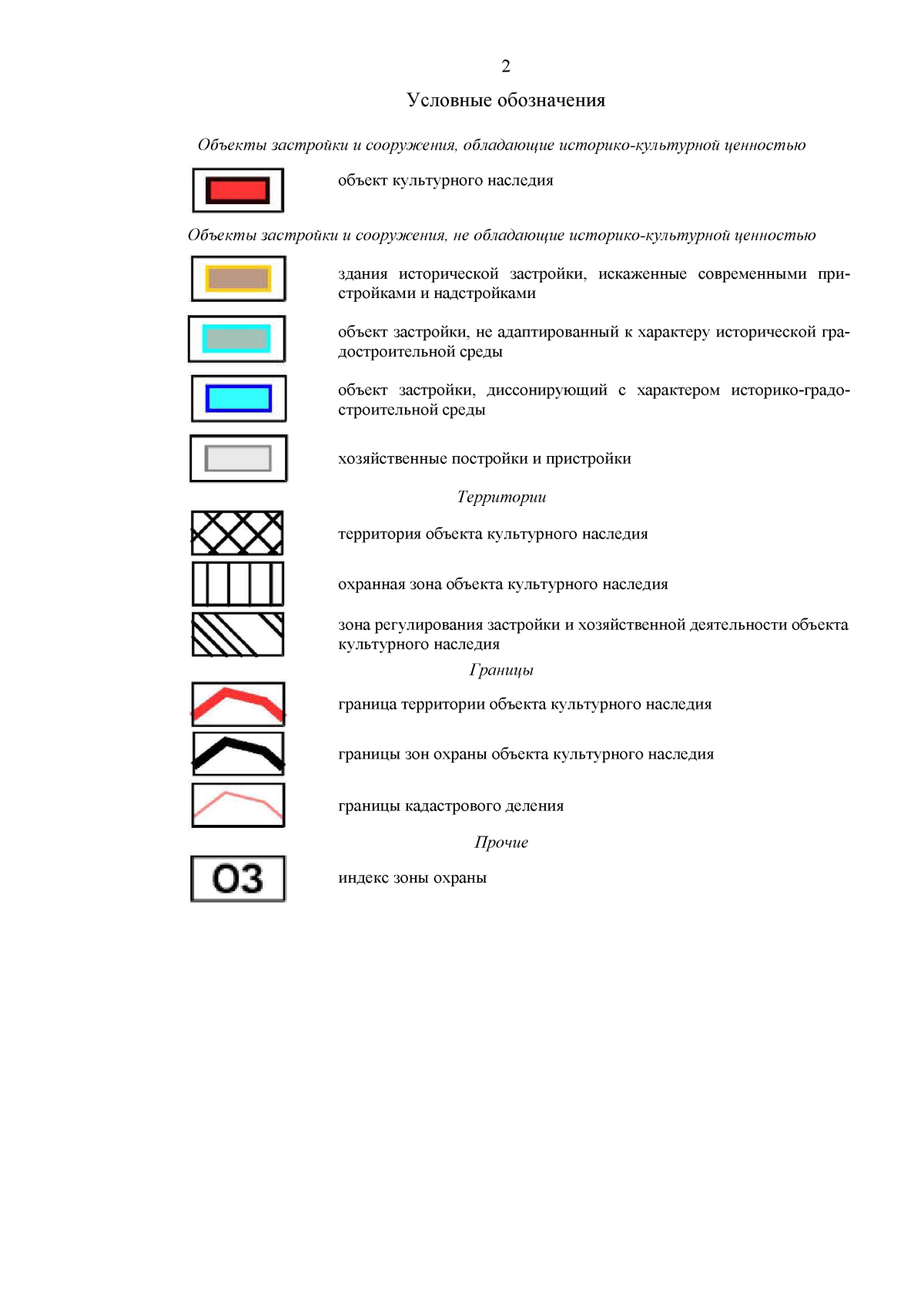 2

Условные обозначения

Объекты застройки и сооружения, обладающие историко-культурной ценностью

объект культурного наследия

Объекты застройки и сооружения, не обладающие историко-культурной ценностью

здания исторической застройки, искаженные современными пристройками и надстройками

объект застройки, не адаптированный к характеру исторической градостроительной среды

объект застройки, диссонирующий с характером историко-градостроительной среды

хозяйственные постройки и пристройки

Территории

территория объекта культурного наследия

охранная зона объекта культурного наследия

зона регулирования застройки и хозяйственной деятельности объекта культурного наследия

Границы

граница территории объекта культурного наследия

границы зон охраны объекта культурного наследия

границы кадастрового деления

Прочие

ОЗ

индекс зоны охраны